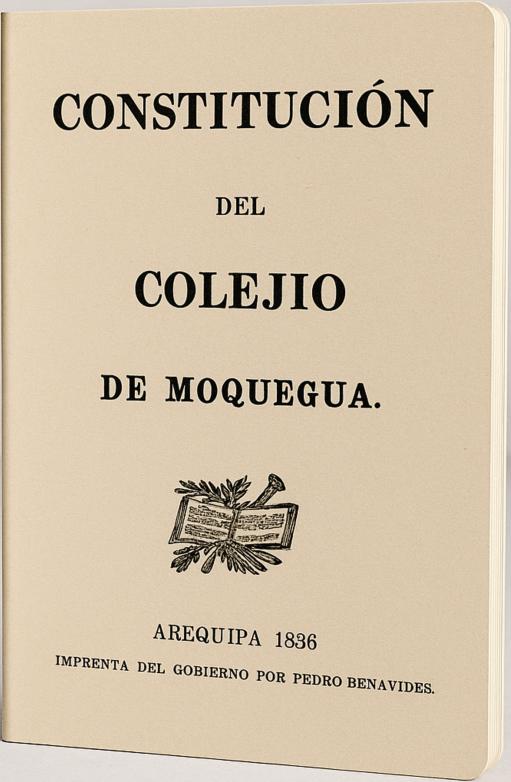 CONSTITUCIÓN

DEL

COLEJIO

DE MOQUEGUA.

AREQUIPA 1836

IMPRENTA DEL GOBIERNO POR PEDRO BENAVIDES.